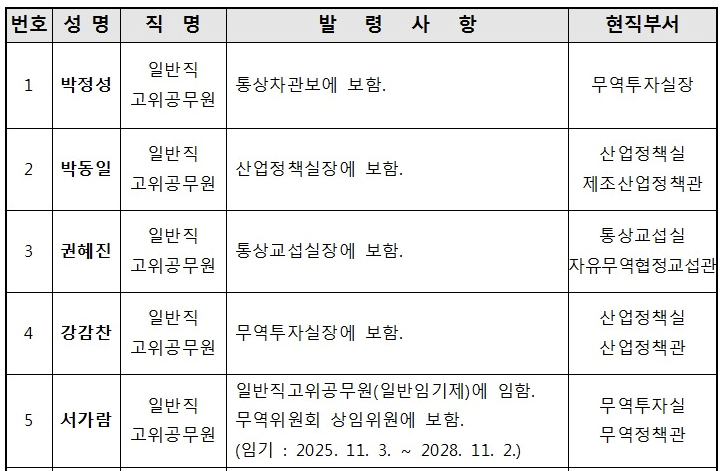 | 번호 | 성 명 | 직 명 | 발 령 사 항 | 현직부서 |
|---|---|---|---|---|
| 1 | 박정성 | 일반직 고위공무원 | 통상차관보에 보함. | 무역투자실장 |
| 2 | 박동일 | 일반직 고위공무원 | 산업정책실장에 보함. | 산업정책실 제조산업정책관 |
| 3 | 권혜진 | 일반직 고위공무원 | 통상교섭실장에 보함. | 통상교섭실 자유무역협정교섭관 |
| 4 | 강감찬 | 일반직 고위공무원 | 무역투자실장에 보함. | 산업정책실 산업정책관 |
| 5 | 서가람 | 일반직 고위공무원 | 일반직고위공무원(일반임기제)에 임함. 무역위원회 상임위원에 보함. (임기 : 2025. 11. 3. ~ 2028. 11. 2.) | 무역투자실 무역정책관 |